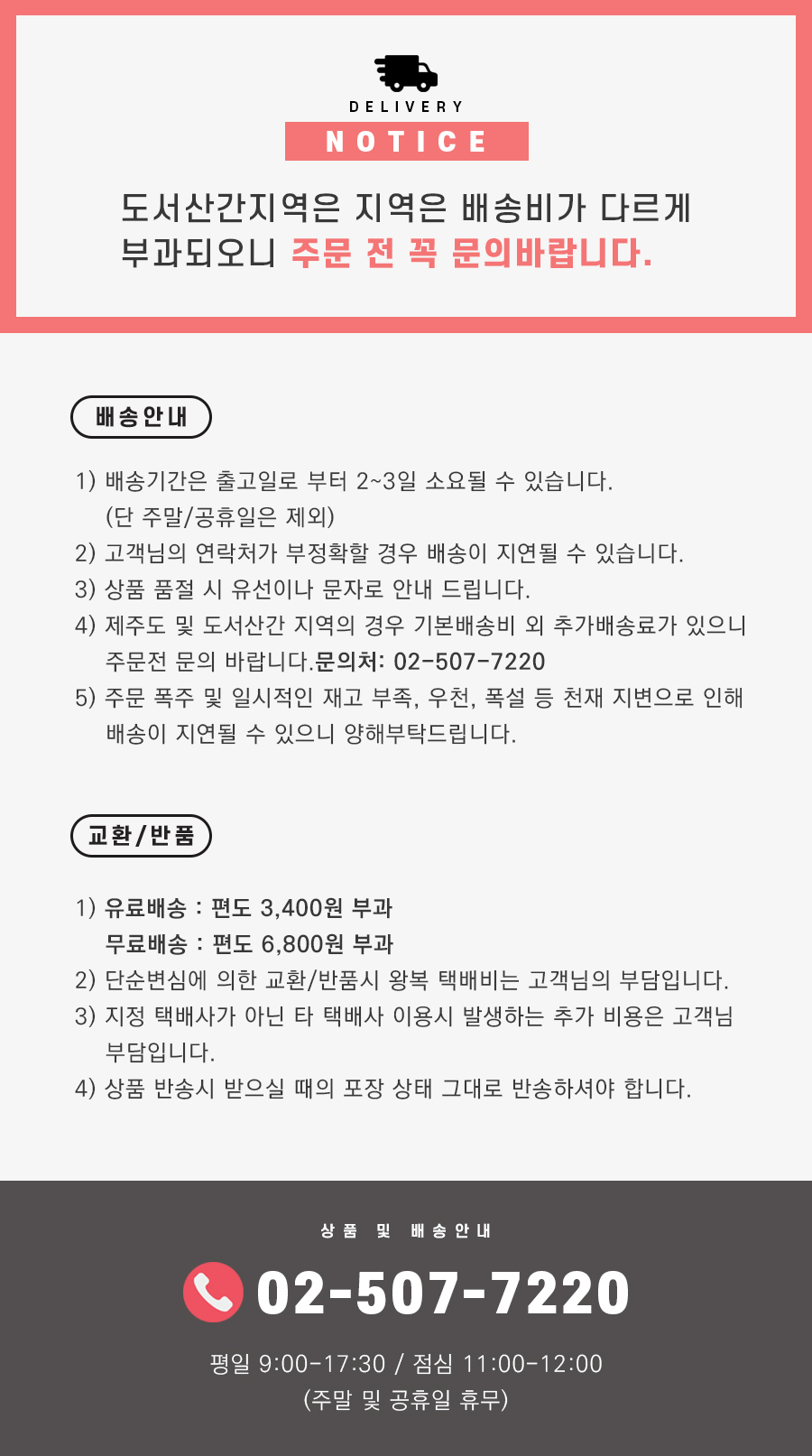 DELIVERY

NOTICE

도서산간지역은 지역은 배송비가 다르게 부과되오니 주문 전 꼭 문의바랍니다.

배송안내

1) 배송기간은 출고일로 부터 2~3일 소요될 수 있습니다.
(단 주말/공휴일은 제외)
2) 고객님의 연락처가 부정확할 경우 배송이 지연될 수 있습니다.
3) 상품 품절 시 유선이나 문자로 안내 드립니다.
4) 제주도 및 도서산간 지역의 경우 기본배송비 외 추가배송료가 있으니 주문전 문의 바랍니다.문의처: 02-507-7220
5) 주문 폭주 및 일시적인 재고 부족, 우천, 폭설 등 천재 지변으로 인해 배송이 지연될 수 있으니 양해부탁드립니다.

교환/반품

1) 유료배송 : 편도 3,400원 부과
무료배송 : 편도 6,800원 부과
2) 단순변심에 의한 교환/반품시 왕복 택배비는 고객님의 부담입니다.
3) 지정 택배사가 아닌 타 택배사 이용시 발생하는 추가 비용은 고객님 부담입니다.
4) 상품 반송시 받으실 때의 포장 상태 그대로 반송하셔야 합니다.

상품 및 배송안내

02-507-7220

평일 9:00-17:30 / 점심 11:00-12:00
(주말 및 공휴일 휴무)